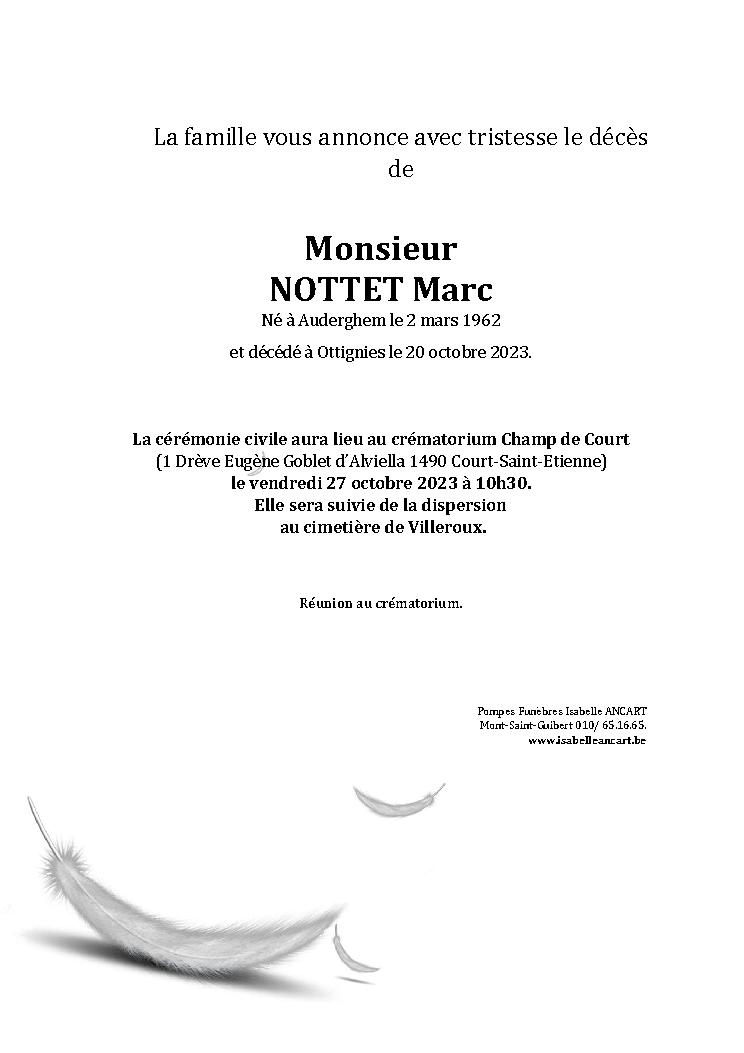 La famille vous annonce avec tristesse le décès de

Monsieur
NOTTET Marc
Né à Auderghem le 2 mars 1962
et décédé à Ottignies le 20 octobre 2023.

La cérémonie civile aura lieu au crématorium Champ de Court
(1 Drève Eugène Goblet d'Alviella 1490 Court-Saint-Etienne)
le vendredi 27 octobre 2023 à 10h30.
Elle sera suivie de la dispersion
au cimetière de Villeroux.

Réunion au crématorium.

Pompes Funèbres Isabelle ANCART
Mont-Saint-Guibert 010/ 65.16.65.
www.isabelleancart.be